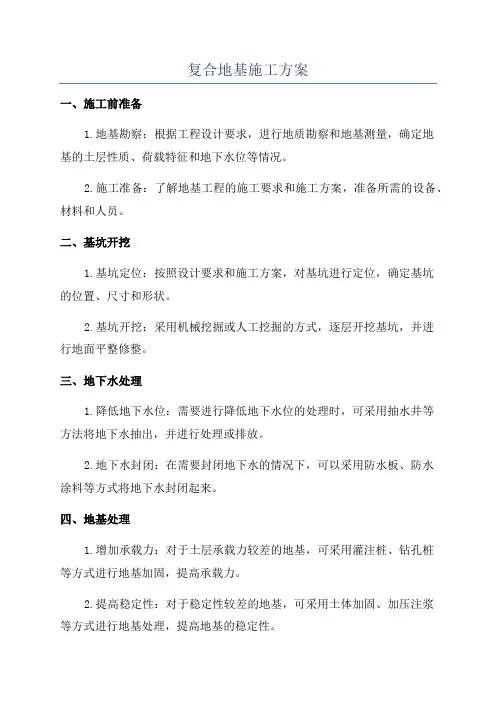 复合地基施工方案

一、施工前准备

1.地基勘察：根据工程设计要求，进行地质勘察和地基测量，确定地基的土层性质、荷载特征和地下水位等情况。

2.施工准备：了解地基工程的施工要求和施工方案，准备所需的设备、材料和人员。

二、基坑开挖

1.基坑定位：按照设计要求和施工方案，对基坑进行定位，确定基坑的位置、尺寸和形状。

2.基坑开挖：采用机械挖掘或人工挖掘的方式，逐层开挖基坑，并进行地面平整修整。

三、地下水处理

1.降低地下水位：需要进行降低地下水位的处理时，可采用抽水井等方法将地下水抽出，并进行处理或排放。

2.地下水封闭：在需要封闭地下水的情况下，可以采用防水板、防水涂料等方式将地下水封闭起来。

四、地基处理

1.增加承载力：对于土层承载力较差的地基，可采用灌注桩、钻孔桩等方式进行地基加固，提高承载力。

2.提高稳定性：对于稳定性较差的地基，可采用土体加固、加压注浆等方式进行地基处理，提高地基的稳定性。